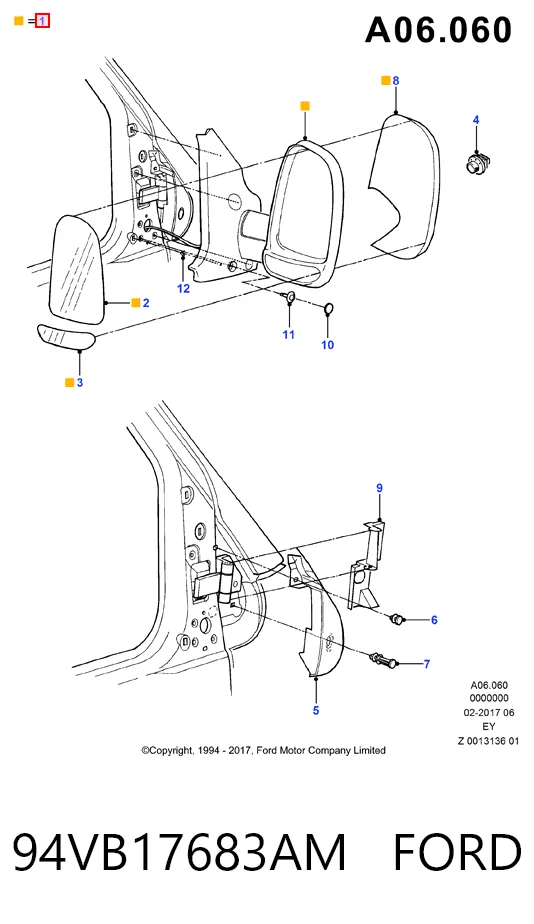 = 1

A06.060

8

4

2

12

11

10

3

9

6

7

5

A06.060
0000000
02-2017 06
EY
Z 0013136 01

©Copyright, 1994 - 2017, Ford Motor Company Limited

94VB17683AM FORD